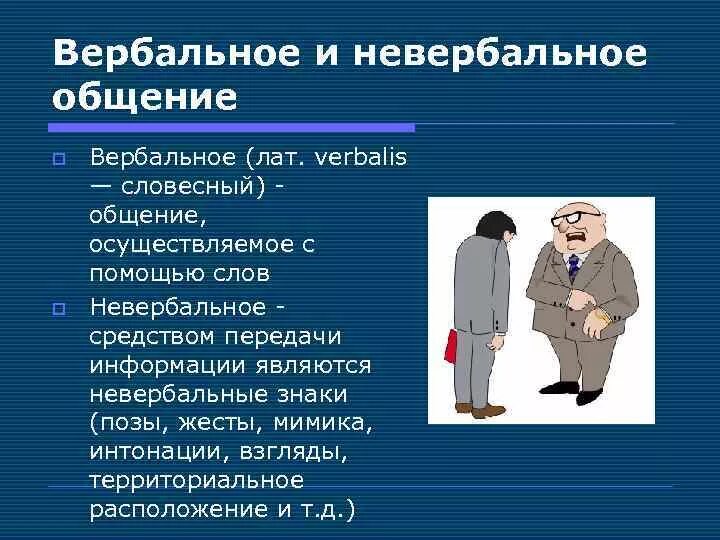 Вербальное и невербальное общение

Вербальное (лат. verbalis — словесный) - общение, осуществляемое с помощью слов

Невербальное - средством передачи информации являются невербальные знаки (позы, жесты, мимика, интонации, взгляды, территориальное расположение и т.д.)